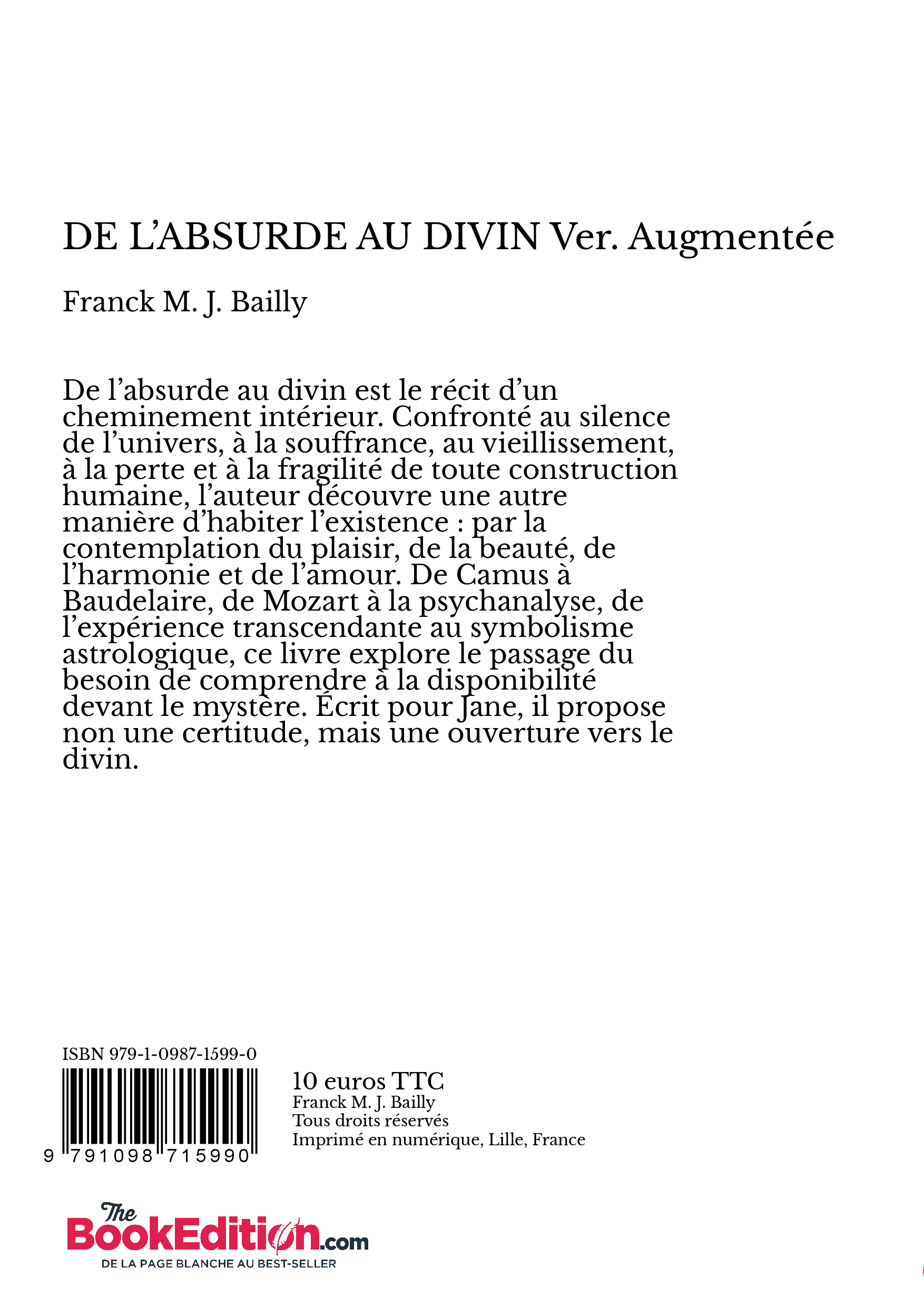 DE L'ABSURDE AU DIVIN Ver. Augmentée

Franck M. J. Bailly

De l'absurde au divin est le récit d'un cheminement intérieur. Confronté au silence de l'univers, à la souffrance, au vieillissement, à la perte et à la fragilité de toute construction humaine, l'auteur découvre une autre manière d'habiter l'existence : par la contemplation du plaisir, de la beauté, de l'harmonie et de l'amour. De Camus à Baudelaire, de Mozart à la psychanalyse, de l'expérience transcendante au symbolisme astrologique, ce livre explore le passage du besoin de comprendre à la disponibilité devant le mystère. Écrit pour Jane, il propose non une certitude, mais une ouverture vers le divin.

ISBN 979-1-0987-1599-0

9 791098 715990

10 euros TTC
Franck M. J. Bailly
Tous droits réservés
Imprimé en numérique, Lille, France

The BookEdition.com
DE LA PAGE BLANCHE AU BEST-SELLER